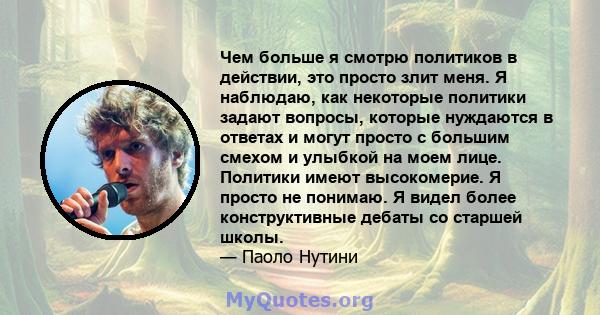 Чем больше я смотрю политиков в действии, это просто злит меня. Я наблюдаю, как некоторые политики задают вопросы, которые нуждаются в ответах и могут просто с большим смехом и улыбкой на моем лице. Политики имеют высокомерие. Я просто не понимаю. Я видел более конструктивные дебаты со старшей школы.
— Паоло Нутини

MyQuotes.org